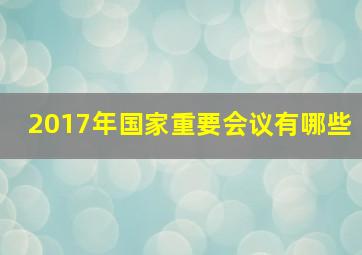 2017年国家重要会议有哪些